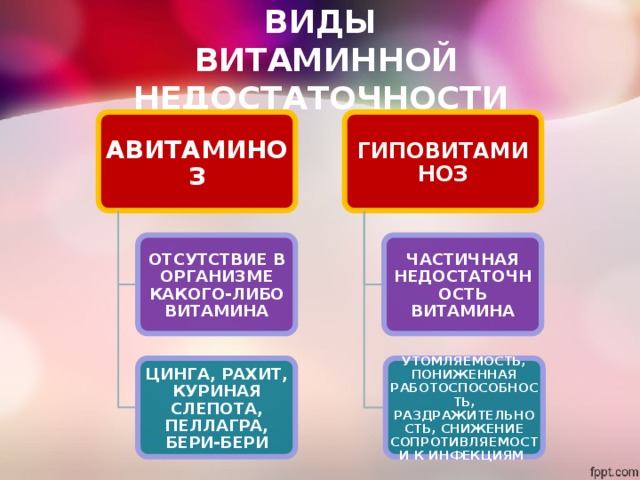 ВИДЫ ВИТАМИННОЙ НЕДОСТАТОЧНОСТИ

АВИТАМИНОЗ

ОТСУТСТВИЕ В ОРГАНИЗМЕ КАКОГО-ЛИБО ВИТАМИНА

ЦИНГА, РАХИТ, КУРИНАЯ СЛЕПОТА, ПЕЛЛАГРА, БЕРИ-БЕРИ

ГИПОВИТАМИНОЗ

ЧАСТИЧНАЯ НЕДОСТАТОЧНОСТЬ ВИТАМИНА

УТОМЛЯЕМОСТЬ, ПОНИЖЕННАЯ РАБОТОСПОСОБНОСТЬ, РАЗДРАЖИТЕЛЬНОСТЬ, СНИЖЕНИЕ СОПРОТИВЛЯЕМОСТИ К ИНФЕКЦИЯМ

fppt.com